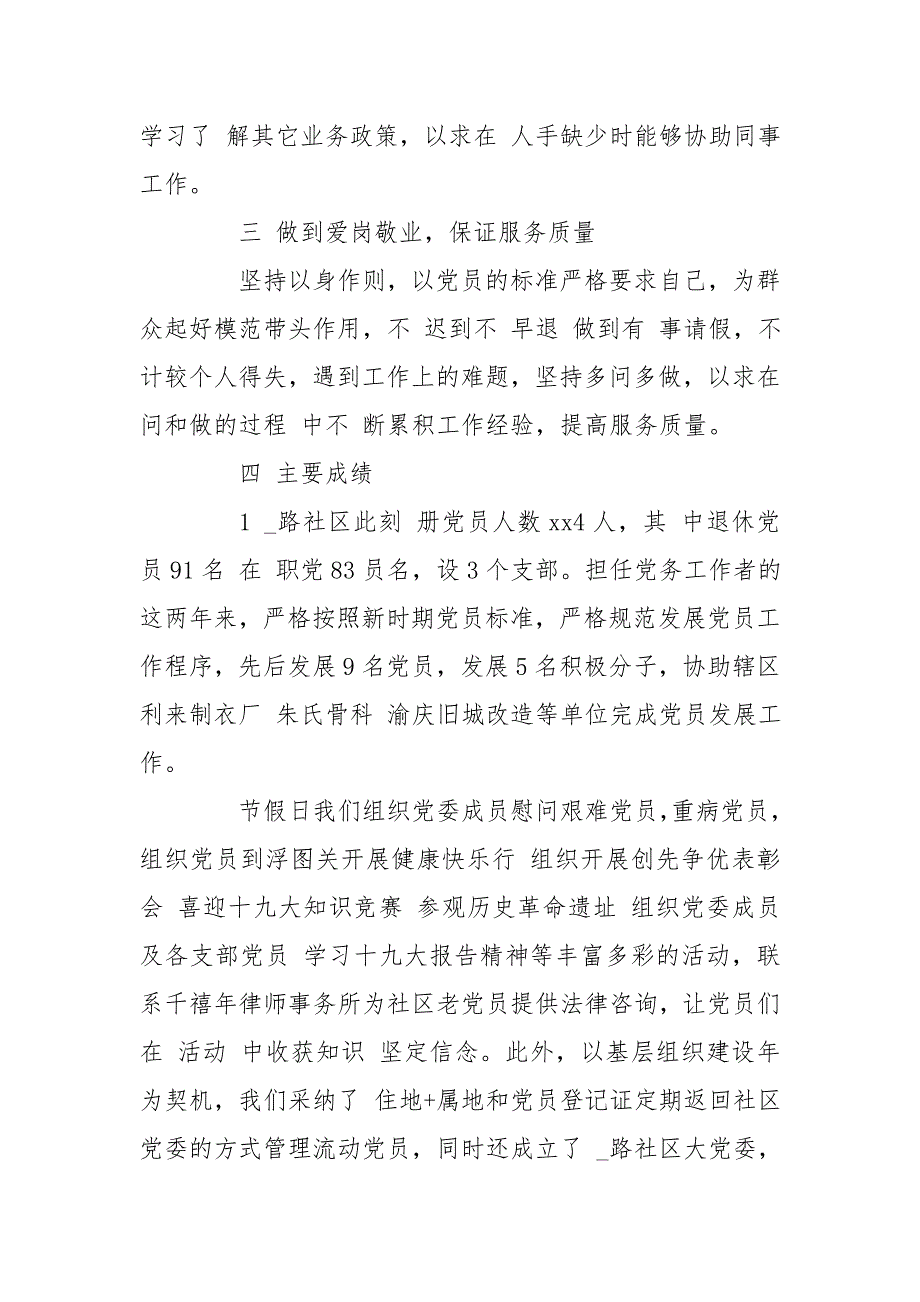 学习了 解其它业务政策，以求在 人手缺少时能够协助同事工作。

三 做到爱岗敬业，保证服务质量

坚持以身作则，以党员的标准严格要求自己，为群众起好模范带头作用，不 迟到不 早退 做到有 事请假，不计较个人得失，遇到工作上的难题，坚持多问多做，以求在问和做的过程 中不 断累积工作经验，提高服务质量。

四 主要成绩

1 _路社区此刻 册党员人数 xx4 人，其 中退休党员 91 名 在 职党 83 员名，设 3 个支部。担任党务工作者的这两年来，严格按照新时期党员标准，严格规范发展党员工作程序，先后发展 9 名党员，发展 5 名积极分子，协助辖区利来制衣厂 朱氏骨科 渝庆旧城改造等单位完成党员发展工作。

节假日我们组织党委成员慰问艰难党员，重病党员，组织党员到浮图关开展健康快乐行 组织开展创先争优表彰会 喜迎十九大知识竞赛 参观历史革命遗址 组织党委成员及各支部党员 学习十九大报告精神等丰富多彩的活动，联系千禧年律师事务所为社区老党员提供法律咨询，让党员们在 活动 中收获知识 坚定信念。此外，以基层组织建设年为契机，我们采纳了 住地+属地和党员登记证定期返回社区党委的方式管理流动党员，同时还成立了 _路社区大党委，